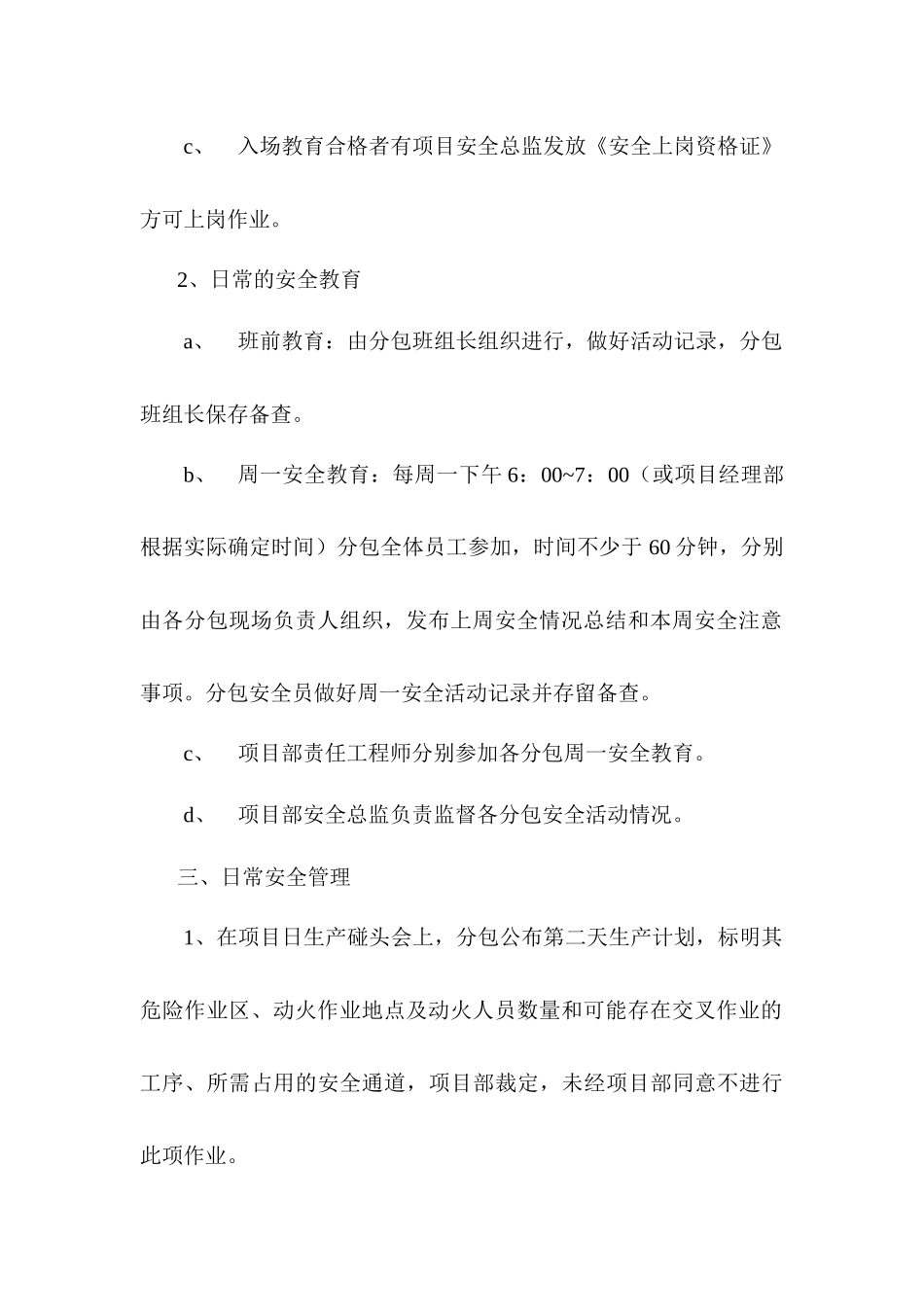 c、 入场教育合格者有项目安全总监发放《安全上岗资格证》方可上岗作业。

2、日常的安全教育

a、 班前教育：由分包班组长组织进行，做好活动记录，分包班组长保存备查。

b、 周一安全教育：每周一下午 6：00~7：00（或项目经理部根据实际确定时间）分包全体员工参加，时间不少于 60 分钟，分别由各分包现场负责人组织，发布上周安全情况总结和本周安全注意事项。分包安全员做好周一安全活动记录并存留备查。

c、 项目部责任工程师分别参加各分包周一安全教育。

d、 项目部安全总监负责监督各分包安全活动情况。

三、日常安全管理

1、在项目日生产碰头会上，分包公布第二天生产计划，标明其危险作业区、动火作业地点及动火人员数量和可能存在交叉作业的工序、所需占用的安全通道，项目部裁定，未经项目部同意不进行此项作业。